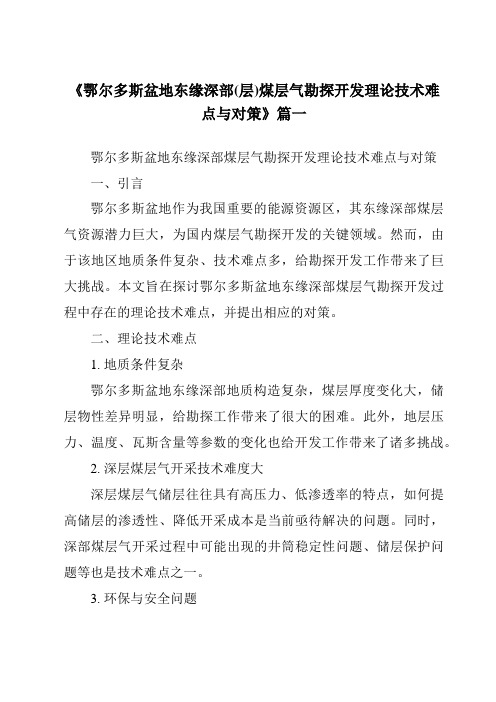 《鄂尔多斯盆地东缘深部(层)煤层气勘探开发理论技术难点与对策》篇一

鄂尔多斯盆地东缘深部煤层气勘探开发理论技术难点与对策

一、引言

鄂尔多斯盆地作为我国重要的能源资源区，其东缘深部煤层气资源潜力巨大，为国内煤层气勘探开发的关键领域。然而，由于该地区地质条件复杂、技术难点多，给勘探开发工作带来了巨大挑战。本文旨在探讨鄂尔多斯盆地东缘深部煤层气勘探开发过程中存在的理论技术难点，并提出相应的对策。

二、理论技术难点

1. 地质条件复杂

鄂尔多斯盆地东缘深部地质构造复杂，煤层厚度变化大，储层物性差异明显，给勘探工作带来了很大的困难。此外，地层压力、温度、瓦斯含量等参数的变化也给开发工作带来了诸多挑战。

2. 深层煤层气开采技术难度大

深层煤层气储层往往具有高压力、低渗透率的特点，如何提高储层的渗透性、降低开采成本是当前亟待解决的问题。同时，深部煤层气开采过程中可能出现的井筒稳定性问题、储层保护问题等也是技术难点之一。

3. 环保与安全问题